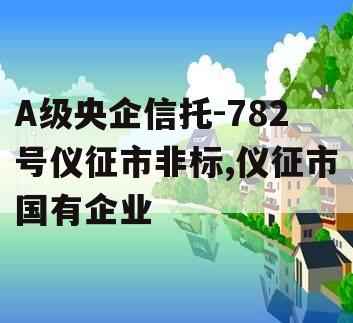 A级央企信托-782号仪征市非标,仪征市国有企业